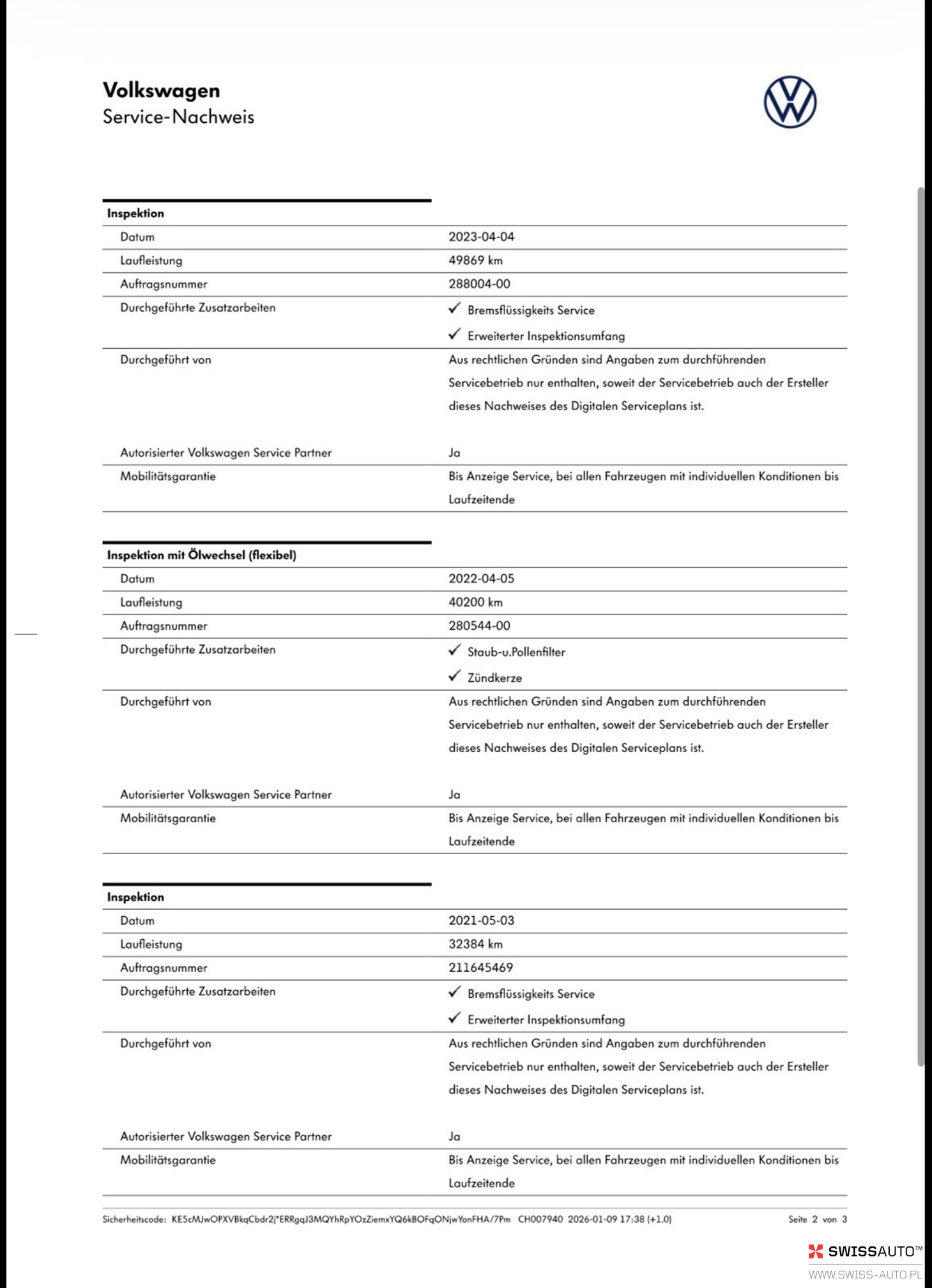 Volkswagen
Service-Nachweis

| Inspektion | |
|---|---|
| Datum | 2023-04-04 |
| Laufleistung | 49869 km |
| Auftragsnummer | 288004-00 |
| Durchgeführte Zusatzarbeiten | ✓ Bremsflüssigkeits Service ✓ Erweiterter Inspektionsumfang |
| Durchgeführt von | Aus rechtlichen Gründen sind Angaben zum durchführenden Servicebetrieb nur enthalten, soweit der Servicebetrieb auch der Ersteller dieses Nachweises des Digitalen Serviceplans ist. |
| Autorisierter Volkswagen Service Partner | Ja |
| Mobilitätsgarantie | Bis Anzeige Service, bei allen Fahrzeugen mit individuellen Konditionen bis Laufzeitende |

| Inspektion mit Ölwechsel (flexibel) | |
|---|---|
| Datum | 2022-04-05 |
| Laufleistung | 40200 km |
| Auftragsnummer | 280544-00 |
| Durchgeführte Zusatzarbeiten | ✓ Staub-u.Pollenfilter ✓ Zündkerze |
| Durchgeführt von | Aus rechtlichen Gründen sind Angaben zum durchführenden Servicebetrieb nur enthalten, soweit der Servicebetrieb auch der Ersteller dieses Nachweises des Digitalen Serviceplans ist. |
| Autorisierter Volkswagen Service Partner | Ja |
| Mobilitätsgarantie | Bis Anzeige Service, bei allen Fahrzeugen mit individuellen Konditionen bis Laufzeitende |

| Inspektion | |
|---|---|
| Datum | 2021-05-03 |
| Laufleistung | 32384 km |
| Auftragsnummer | 211645469 |
| Durchgeführte Zusatzarbeiten | ✓ Bremsflüssigkeits Service ✓ Erweiterter Inspektionsumfang |
| Durchgeführt von | Aus rechtlichen Gründen sind Angaben zum durchführenden Servicebetrieb nur enthalten, soweit der Servicebetrieb auch der Ersteller dieses Nachweises des Digitalen Serviceplans ist. |
| Autorisierter Volkswagen Service Partner | Ja |
| Mobilitätsgarantie | Bis Anzeige Service, bei allen Fahrzeugen mit individuellen Konditionen bis Laufzeitende |

Sicherheitscode: KE5cMJwOPXVBkqCbdr2j*ERRgqJ3MQYhRpYOzZiemxYQ6kBOFqONjwYonFHA/7Pm CH007940 2026-01-09 17:38 (+1.0) Seite 2 von 3

SWISSAUTO™
WWW.SWISS-AUTO.PL